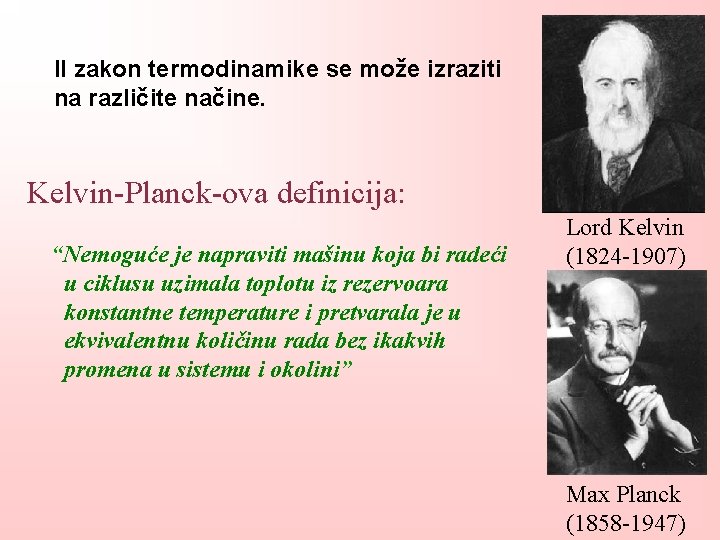 II zakon termodinamike se može izraziti na različite načine.

Kelvin-Planck-ova definicija:

“Nemoguće je napraviti mašinu koja bi radeći u ciklusu uzimala toplotu iz rezervoara konstantne temperature i pretvarala je u ekvivalentnu količinu rada bez ikakvih promena u sistemu i okolini”

Lord Kelvin
(1824-1907)

Max Planck
(1858-1947)